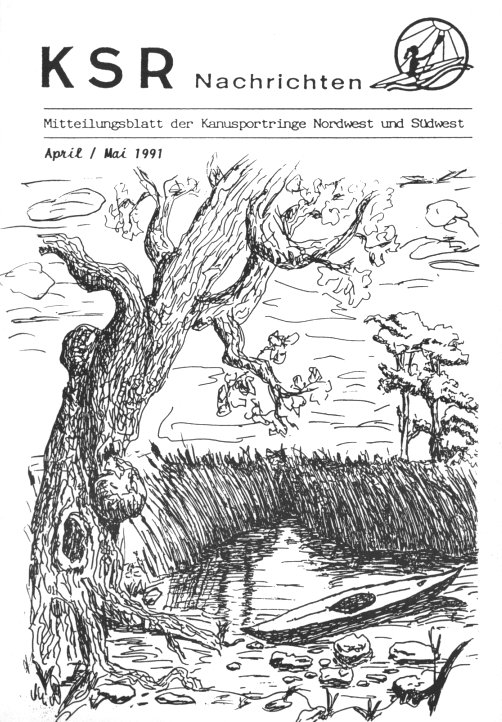 KSR Nachrichten

Mitteilungsblatt der Kanusportringe Nordwest und Südwest

April / Mai 1991